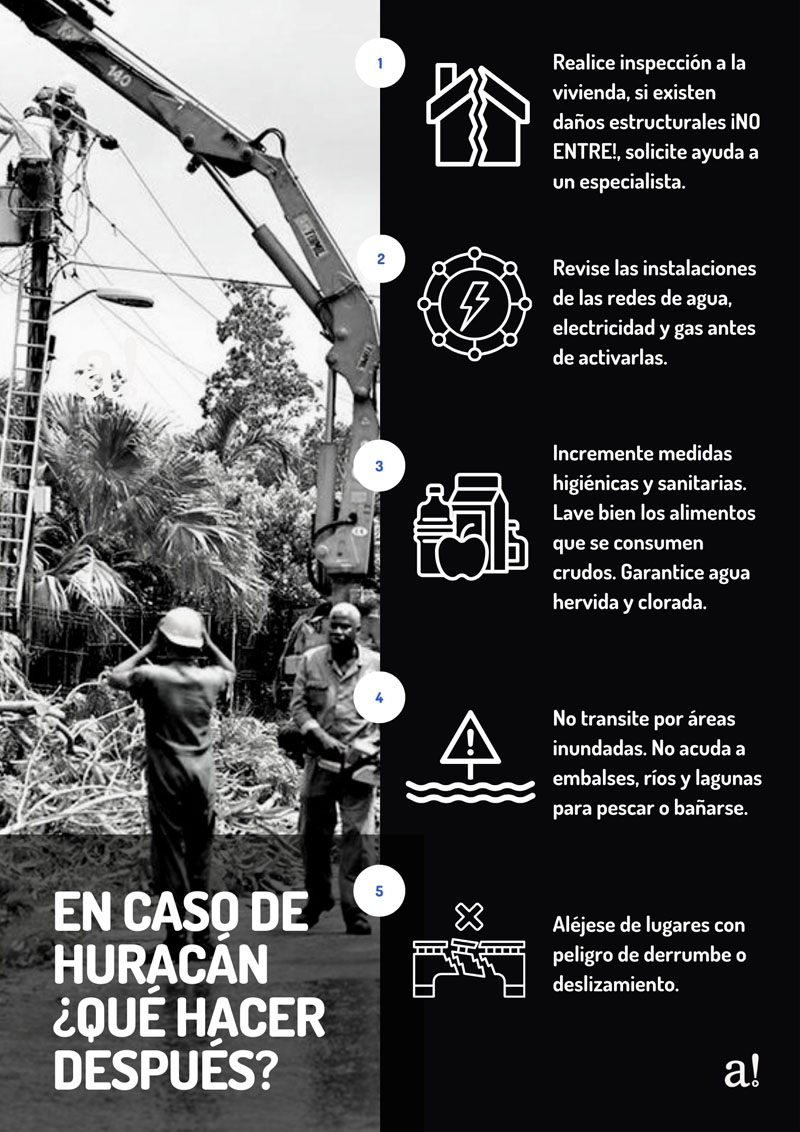 1
Realice inspección a la vivienda, si existen daños estructurales ¡NO ENTRE!, solicite ayuda a un especialista.

2
Revise las instalaciones de las redes de agua, electricidad y gas antes de activarlas.

3
Incremente medidas higiénicas y sanitarias. Lave bien los alimentos que se consumen crudos. Garantice agua hervida y clorada.

4
No transite por áreas inundadas. No acuda a embalses, ríos y lagunas para pescar o bañarse.

5
Aléjese de lugares con peligro de derrumbe o deslizamiento.

EN CASO DE HURACÁN ¿QUÉ HACER DESPUÉS?

a!